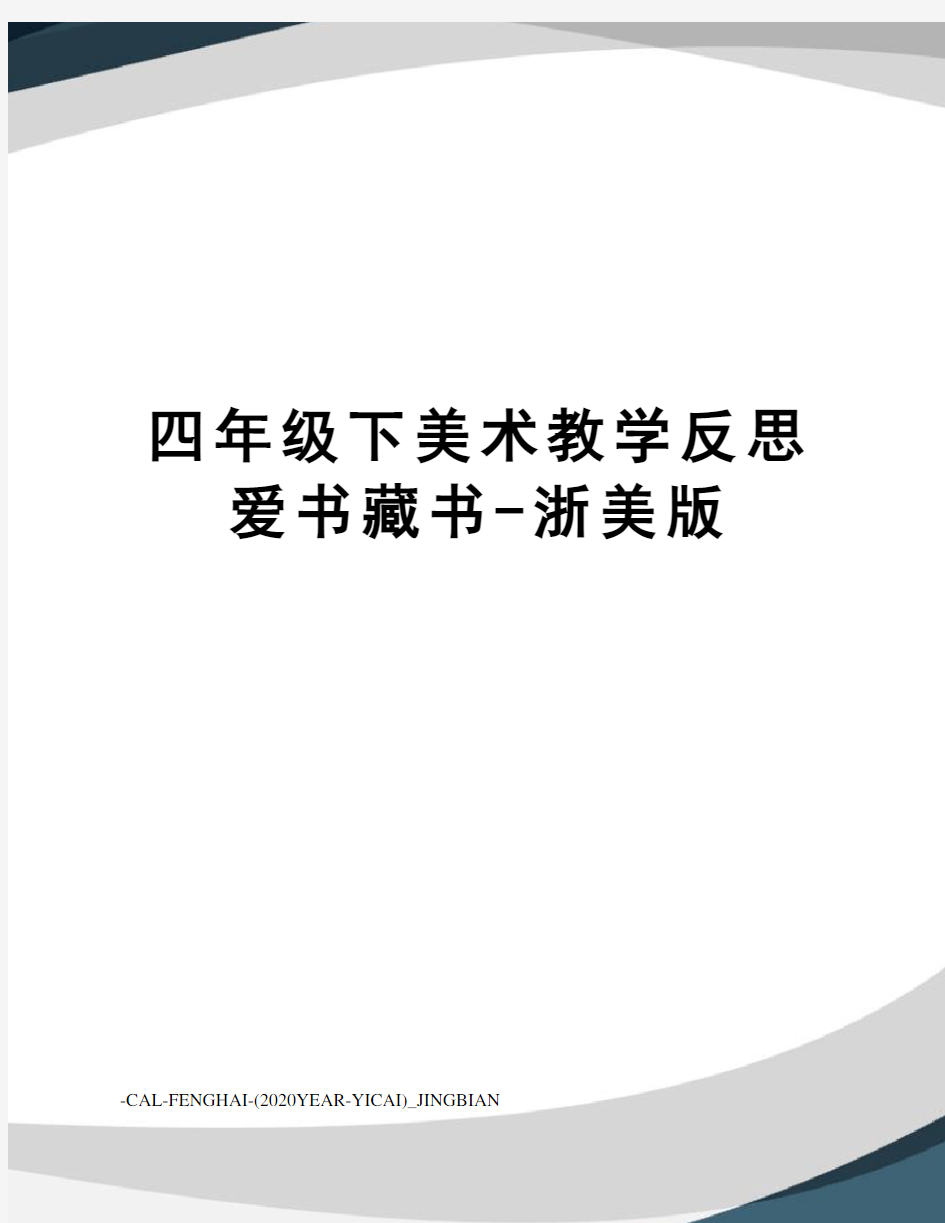 四年级下美术教学反思爱书藏书-浙美版

-CAL-FENGHAI-(2020YEAR-YICAI)_JINGBIAN